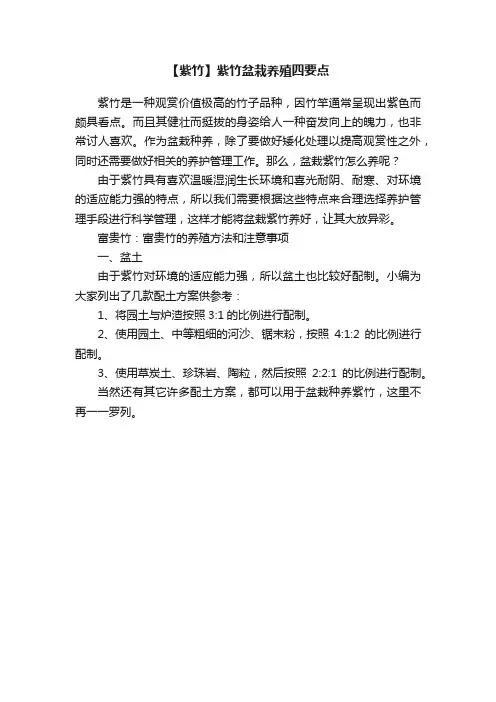 【紫竹】紫竹盆栽养殖四要点

紫竹是一种观赏价值极高的竹子品种，因竹竿通常呈现出紫色而颇具看点。而且其健壮而挺拔的身姿给人一种奋发向上的魄力，也非常讨人喜欢。作为盆栽种养，除了要做好矮化处理以提高观赏性之外，同时还需要做好相关的养护管理工作。那么，盆栽紫竹怎么养呢？

由于紫竹具有喜欢温暖湿润生长环境和喜光耐阴、耐寒、对环境的适应能力强的特点，所以我们需要根据这些特点来合理选择养护管理手段进行科学管理，这样才能将盆栽紫竹养好，让其大放异彩。

富贵竹：富贵竹的养殖方法和注意事项

一、盆土

由于紫竹对环境的适应能力强，所以盆土也比较好配制。小编为大家列出了几款配土方案供参考：

1、将园土与炉渣按照 3:1 的比例进行配制。

2、使用园土、中等粗细的河沙、锯末粉，按照 4:1:2 的比例进行配制。

3、使用草炭土、珍珠岩、陶粒，然后按照 2:2:1 的比例进行配制。

当然还有其它许多配土方案，都可以用于盆栽种养紫竹，这里不再一一罗列。